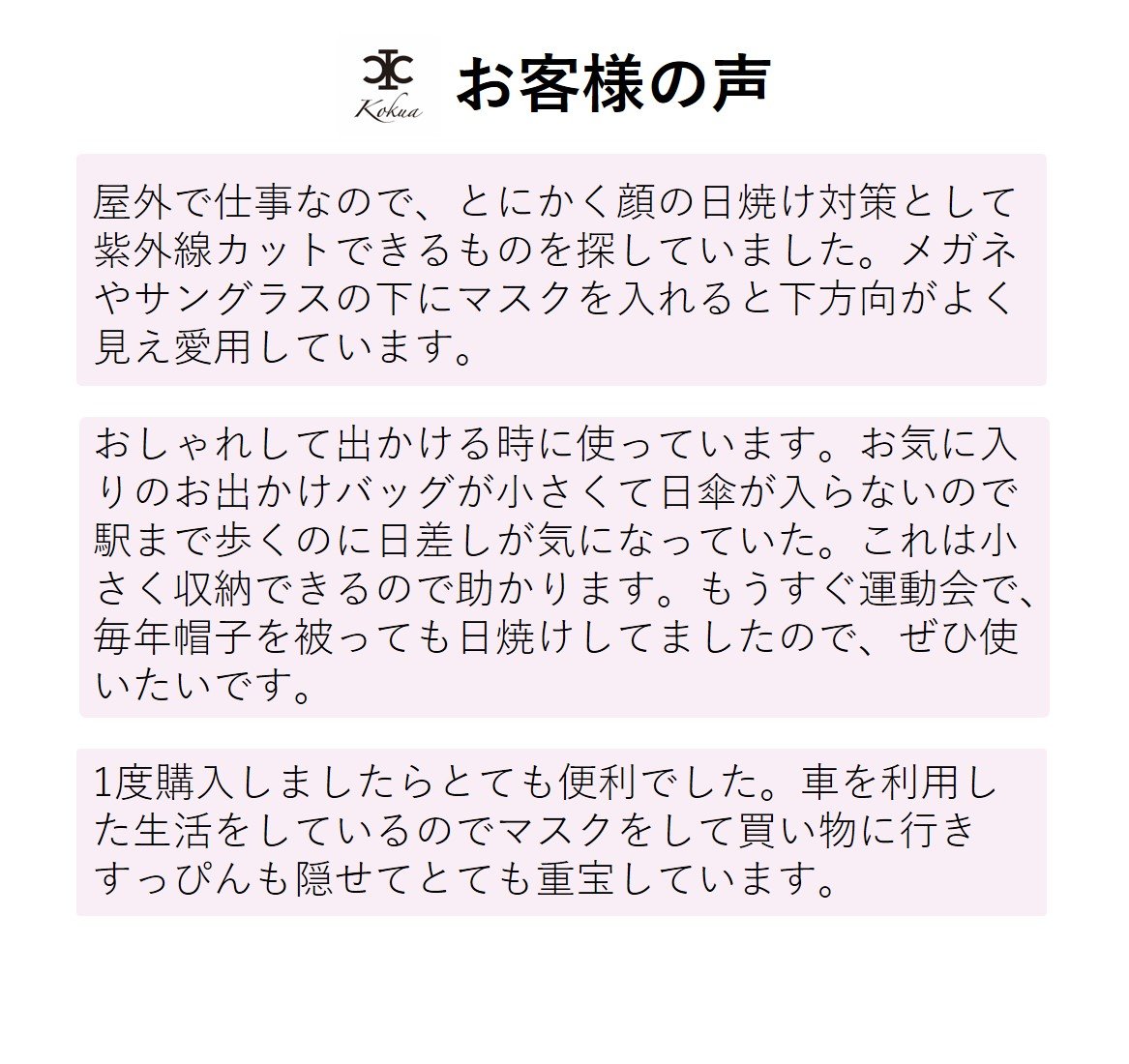 Kokua

お客様の声

屋外で仕事なので、とにかく顔の日焼け対策として紫外線カットできるものを探していました。メガネやサングラスの下にマスクを入れると下方向がよく見え愛用しています。

おしゃれして出かける時に使っています。お気に入りのお出かけバッグが小さくて日傘が入らないので駅まで歩くのに日差しが気になっていた。これは小さく収納できるので助かります。もうすぐ運動会で、毎年帽子を被っても日焼けしてましたので、ぜひ使いたいです。

1度購入しましたらとても便利でした。車を利用した生活をしているのでマスクをして買い物に行きすっぴんも隠せてとても重宝しています。